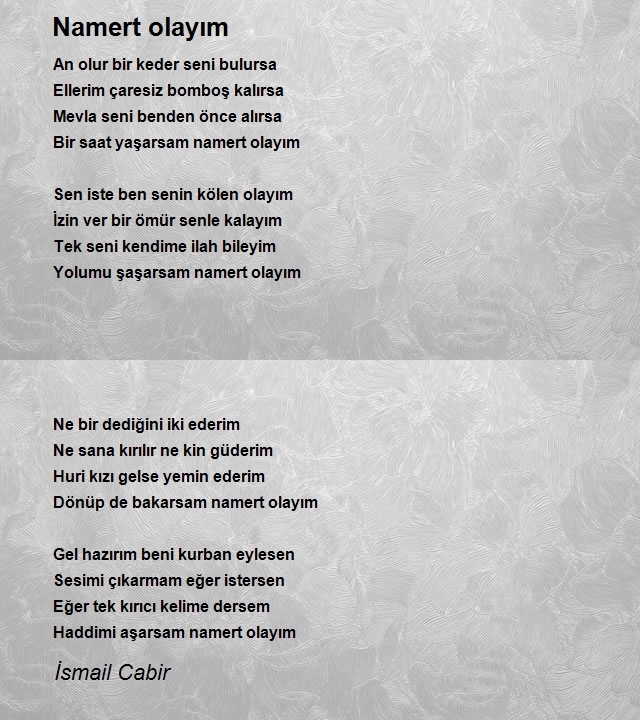 Namert olayım

An olur bir keder seni bulursa
Ellerim çaresiz bomboş kalırsa
Mevla seni benden önce alırsa
Bir saat yaşarsam namert olayım

Sen iste ben senin kölen olayım
İzin ver bir ömür senle kalayım
Tek seni kendime ilah bileyim
Yolumu şaşarsam namert olayım

Ne bir dediğini iki ederim
Ne sana kırılır ne kin güderim
Huri kızı gelse yemin ederim
Dönüp de bakarsam namert olayım

Gel hazırım beni kurban eylesen
Sesimi çıkarmam eğer istersen
Eğer tek kırıcı kelime dersem
Haddimi aşarsam namert olayım

İsmail Cabir